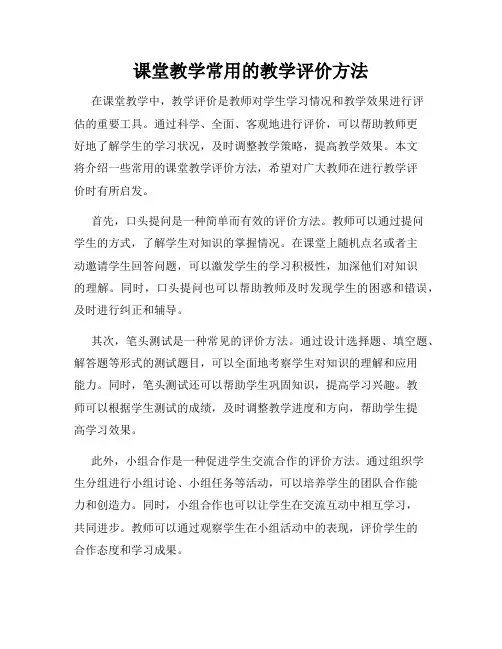 课堂教学常用的教学评价方法

在课堂教学中，教学评价是教师对学生学习情况和教学效果进行评估的重要工具。通过科学、全面、客观地进行评价，可以帮助教师更好地了解学生的学习状况，及时调整教学策略，提高教学效果。本文将介绍一些常用的课堂教学评价方法，希望对广大教师在进行教学评价时有所启发。

首先，口头提问是一种简单而有效的评价方法。教师可以通过提问学生的方式，了解学生对知识的掌握情况。在课堂上随机点名或者主动邀请学生回答问题，可以激发学生的学习积极性，加深他们对知识的理解。同时，口头提问也可以帮助教师及时发现学生的困惑和错误，及时进行纠正和辅导。

其次，笔头测试是一种常见的评价方法。通过设计选择题、填空题、解答题等形式的测试题目，可以全面地考察学生对知识的理解和应用能力。同时，笔头测试还可以帮助学生巩固知识，提高学习兴趣。教师可以根据学生测试的成绩，及时调整教学进度和方向，帮助学生提高学习效果。

此外，小组合作是一种促进学生交流合作的评价方法。通过组织学生分组进行小组讨论、小组任务等活动，可以培养学生的团队合作能力和创造力。同时，小组合作也可以让学生在交流互动中相互学习，共同进步。教师可以通过观察学生在小组活动中的表现，评价学生的合作态度和学习成果。